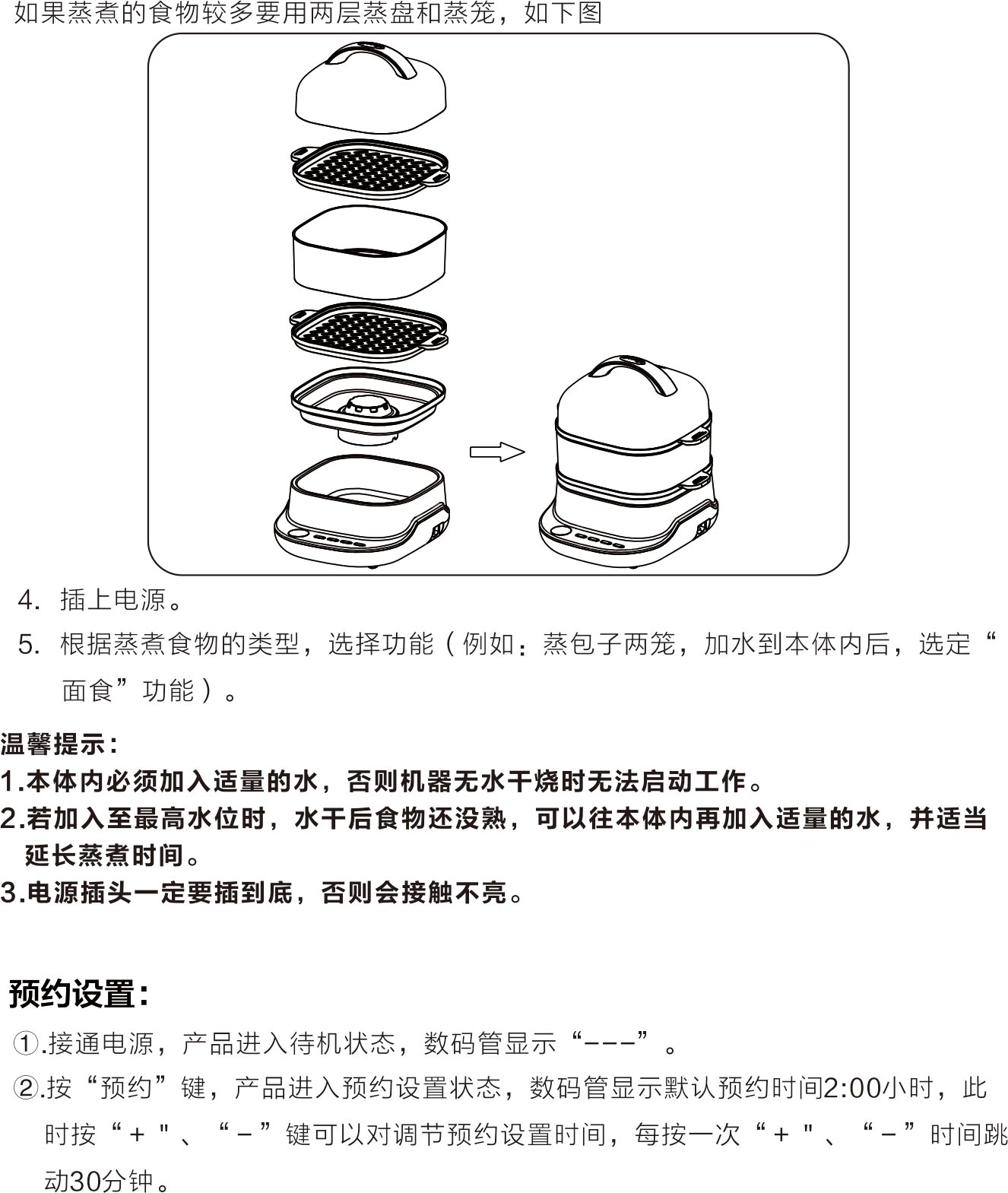 如果蒸煮的食物较多要用两层蒸盘和蒸笼，如下图

4. 插上电源。

5. 根据蒸煮食物的类型，选择功能（例如：蒸包子两笼，加水到本体内后，选定“面食”功能）。

温馨提示：
1.本体内必须加入适量的水，否则机器无水干烧时无法启动工作。
2.若加入至最高水位时，水干后食物还没熟，可以往本体内再加入适量的水，并适当延长蒸煮时间。
3.电源插头一定要插到底，否则会接触不亮。

预约设置：

①.接通电源，产品进入待机状态，数码管显示“---”。

②.按“预约”键，产品进入预约设置状态，数码管显示默认预约时间2:00小时，此时按“+"、“-”键可以对调节预约设置时间，每按一次“+"、“-”时间跳动30分钟。